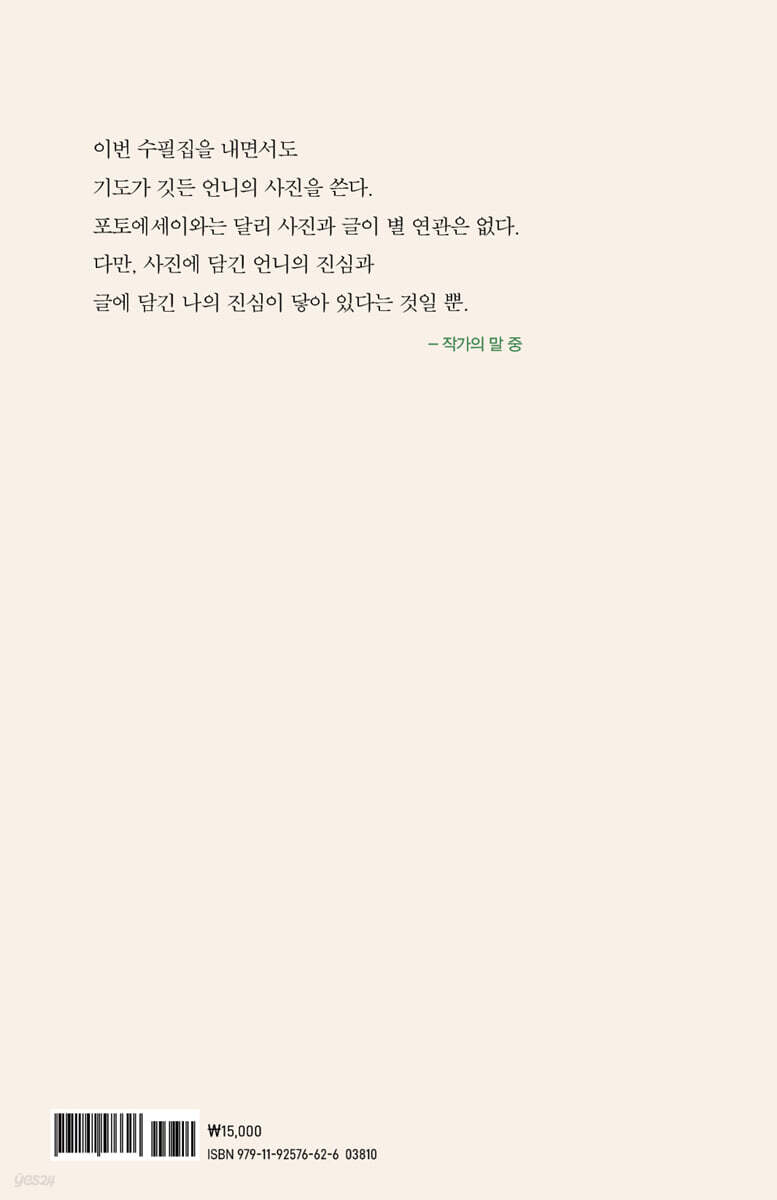 이번 수필집을 내면서도
기도가 깃든 언니의 사진을 쓴다.
포토에세이와는 달리 사진과 글이 별 연관은 없다.
다만, 사진에 담긴 언니의 진심과
글에 담긴 나의 진심이 닿아 있다는 것일 뿐.

– 작가의 말 중

₩15,000
ISBN 979-11-92576-62-6 03810

yes24